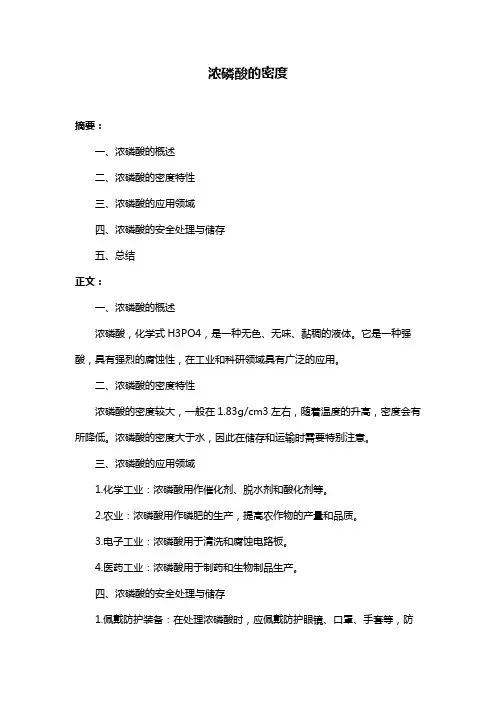 浓磷酸的密度

摘要：

一、浓磷酸的概述

二、浓磷酸的密度特性

三、浓磷酸的应用领域

四、浓磷酸的安全处理与储存

五、总结

正文：

一、浓磷酸的概述

浓磷酸，化学式 H3PO4，是一种无色、无味、黏稠的液体。它是一种强酸，具有强烈的腐蚀性，在工业和科研领域具有广泛的应用。

二、浓磷酸的密度特性

浓磷酸的密度较大，一般在 1.83g/cm3 左右，随着温度的升高，密度会有所降低。浓磷酸的密度大于水，因此在储存和运输时需要特别注意。

三、浓磷酸的应用领域

1.化学工业：浓磷酸用作催化剂、脱水剂和酸化剂等。

2.农业：浓磷酸用作磷肥的生产，提高农作物的产量和品质。

3.电子工业：浓磷酸用于清洗和腐蚀电路板。

4.医药工业：浓磷酸用于制药和生物制品生产。

四、浓磷酸的安全处理与储存

1.佩戴防护装备：在处理浓磷酸时，应佩戴防护眼镜、口罩、手套等，防